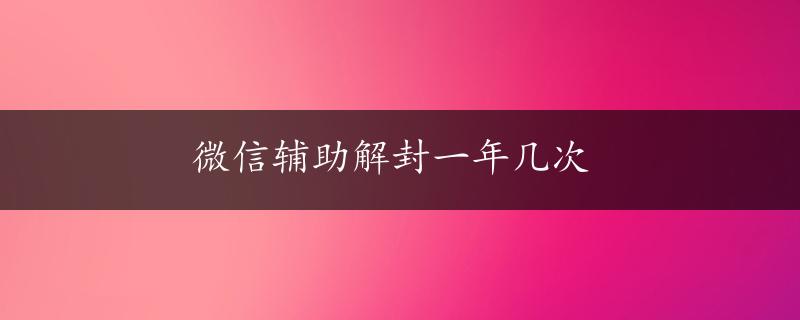 微信辅助解封一年几次